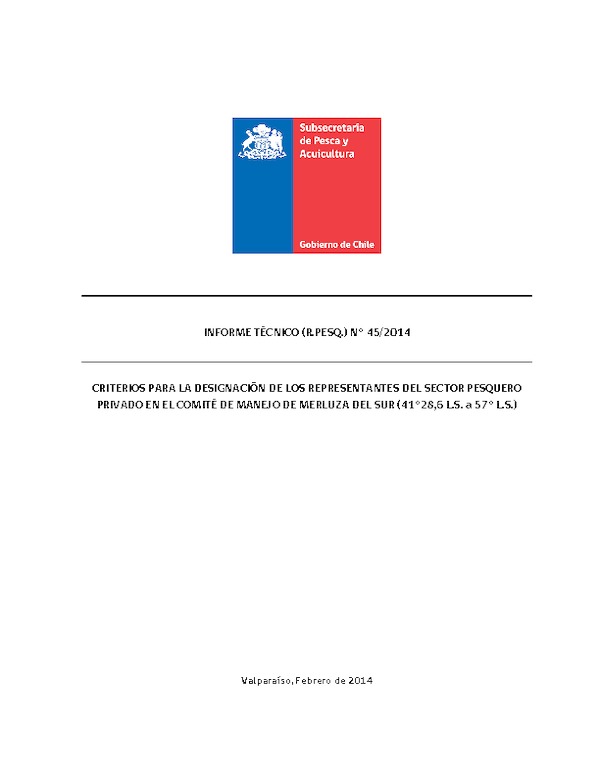 Subsecretaría de Pesca y Acuicultura

Gobierno de Chile

INFORME TÉCNICO (R.PESQ.) N° 45/2014

CRITERIOS PARA LA DESIGNACIÓN DE LOS REPRESENTANTES DEL SECTOR PESQUERO PRIVADO EN EL COMITÉ DE MANEJO DE MERLUZA DEL SUR (41°28,6 L.S. a 57° L.S.)

Valparaíso, Febrero de 2014